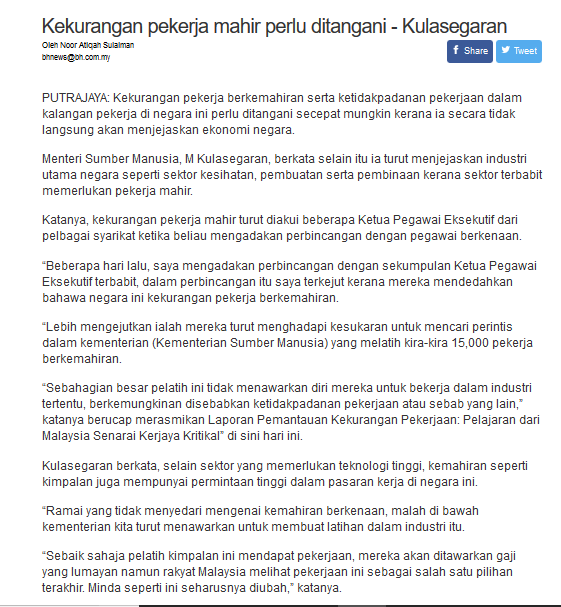 Kekurangan pekerja mahir perlu ditangani - Kulasegaran

Oleh Noor Atiqah Sulaiman
bhnews@bh.com.my

Share Tweet

PUTRAJAYA: Kekurangan pekerja berkemahiran serta ketidakpadanan pekerjaan dalam kalangan pekerja di negara ini perlu ditangani secepat mungkin kerana ia secara tidak langsung akan menjejaskan ekonomi negara.

Menteri Sumber Manusia, M Kulasegaran, berkata selain itu ia turut menjejaskan industri utama negara seperti sektor kesihatan, pembuatan serta pembinaan kerana sektor terbabit memerlukan pekerja mahir.

Katanya, kekurangan pekerja mahir turut diakui beberapa Ketua Pegawai Eksekutif dari pelbagai syarikat ketika beliau mengadakan perbincangan dengan pegawai berkenaan.

“Beberapa hari lalu, saya mengadakan perbincangan dengan sekumpulan Ketua Pegawai Eksekutif terbabit, dalam perbincangan itu saya terkejut kerana mereka mendedahkan bahawa negara ini kekurangan pekerja berkemahiran.

“Lebih mengejutkan ialah mereka turut menghadapi kesukaran untuk mencari perintis dalam kementerian (Kementerian Sumber Manusia) yang melatih kira-kira 15,000 pekerja berkemahiran.

“Sebahagian besar pelatih ini tidak menawarkan diri mereka untuk bekerja dalam industri tertentu, berkemungkinan disebabkan ketidakpadanan pekerjaan atau sebab yang lain,” katanya berucap merasmikan Laporan Pemantauan Kekurangan Pekerjaan: Pelajaran dari Malaysia Senarai Kerjaya Kritikal” di sini hari ini.

Kulasegaran berkata, selain sektor yang memerlukan teknologi tinggi, kemahiran seperti kimpalan juga mempunyai permintaan tinggi dalam pasaran kerja di negara ini.

“Ramai yang tidak menyedari mengenai kemahiran berkenaan, malah di bawah kementerian kita turut menawarkan untuk membuat latihan dalam industri itu.

“Sebaik sahaja pelatih kimpalan ini mendapat pekerjaan, mereka akan ditawarkan gaji yang lumayan namun rakyat Malaysia melihat pekerjaan ini sebagai salah satu pilihan terakhir. Minda seperti ini seharusnya diubah,” katanya.